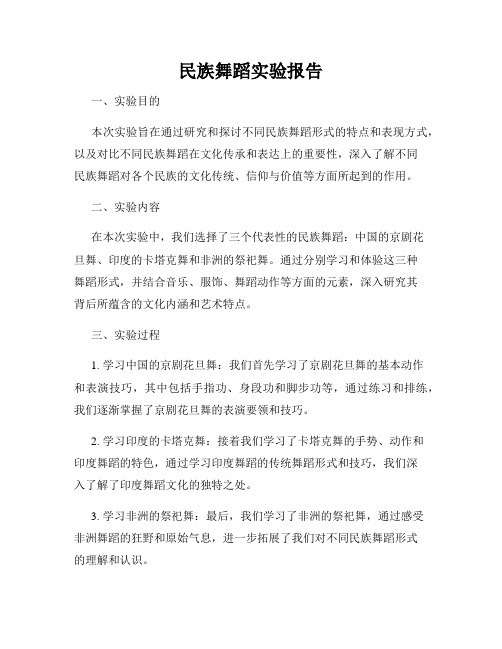 民族舞蹈实验报告

一、实验目的

本次实验旨在通过研究和探讨不同民族舞蹈形式的特点和表现方式，以及对比不同民族舞蹈在文化传承和表达上的重要性，深入了解不同民族舞蹈对各个民族的文化传统、信仰与价值等方面所起到的作用。

二、实验内容

在本次实验中，我们选择了三个代表性的民族舞蹈：中国的京剧花旦舞、印度的卡塔克舞和非洲的祭祀舞。通过分别学习和体验这三种舞蹈形式，并结合音乐、服饰、舞蹈动作等方面的元素，深入研究其背后所蕴含的文化内涵和艺术特点。

三、实验过程

1. 学习中国的京剧花旦舞：我们首先学习了京剧花旦舞的基本动作和表演技巧，其中包括手指功、身段功和脚步功等，通过练习和排练，我们逐渐掌握了京剧花旦舞的表演要领和技巧。

2. 学习印度的卡塔克舞：接着我们学习了卡塔克舞的手势、动作和印度舞蹈的特色，通过学习印度舞蹈的传统舞蹈形式和技巧，我们深入了解了印度舞蹈文化的独特之处。

3. 学习非洲的祭祀舞：最后，我们学习了非洲的祭祀舞，通过感受非洲舞蹈的狂野和原始气息，进一步拓展了我们对不同民族舞蹈形式的理解和认识。